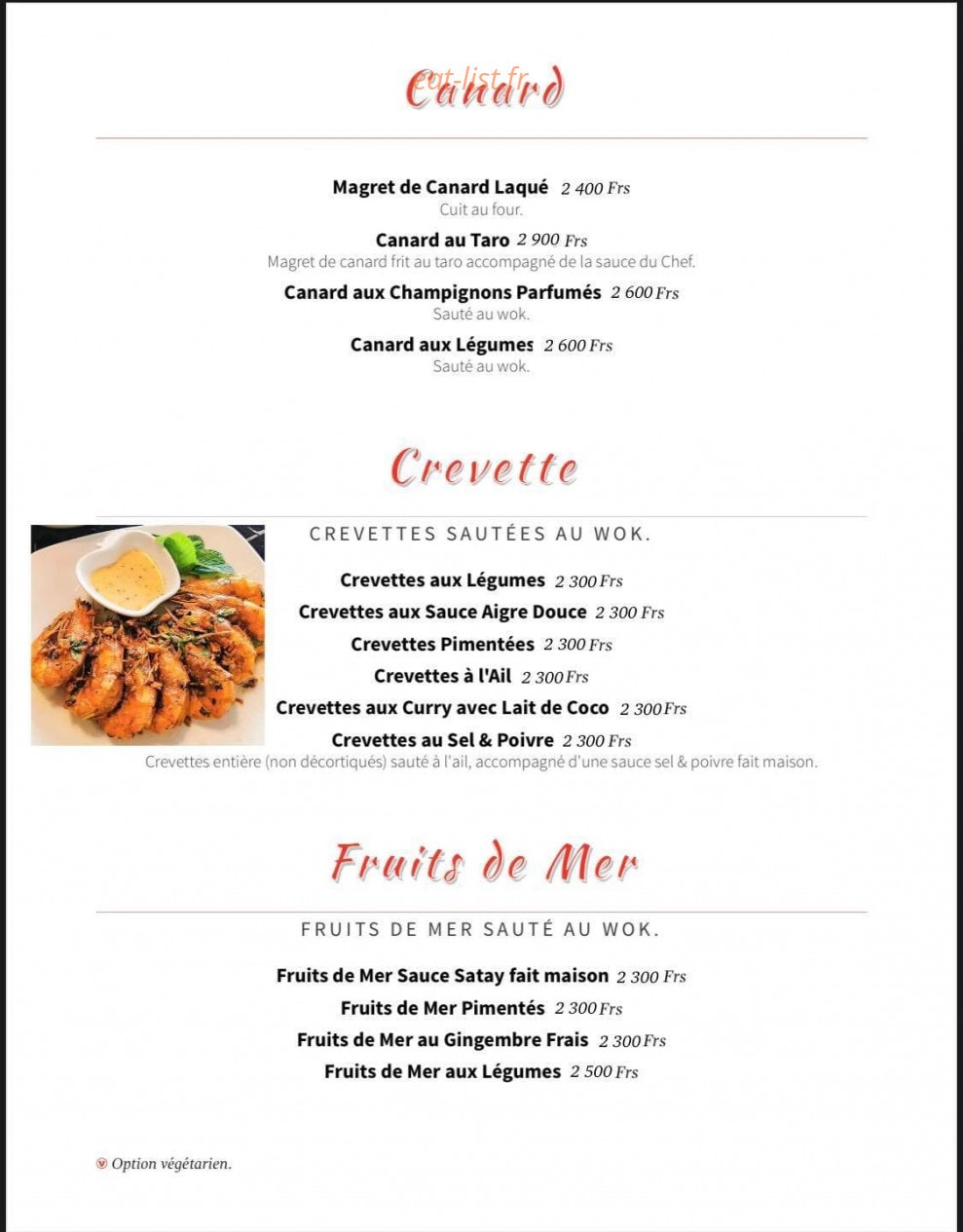 eat-list.fr
Canard

Magret de Canard Laqué 2 400 Frs
Cuit au four.

Canard au Taro 2 900 Frs
Magret de canard frit au taro accompagné de la sauce du Chef.

Canard aux Champignons Parfumés 2 600 Frs
Sauté au wok.

Canard aux Légumes 2 600 Frs
Sauté au wok.

Crevette

CREVETTES SAUTÉES AU WOK.

Crevettes aux Légumes 2 300 Frs

Crevettes aux Sauce Aigre Douce 2 300 Frs

Crevettes Pimentées 2 300 Frs

Crevettes à l'Ail 2 300 Frs

Crevettes aux Curry avec Lait de Coco 2 300 Frs

Crevettes au Sel & Poivre 2 300 Frs
Crevettes entière (non décortiqués) sauté à l'ail, accompagné d'une sauce sel & poivre fait maison.

Fruits de Mer

FRUITS DE MER SAUTÉ AU WOK.

Fruits de Mer Sauce Satay fait maison 2 300 Frs

Fruits de Mer Pimentés 2 300 Frs

Fruits de Mer au Gingembre Frais 2 300 Frs

Fruits de Mer aux Légumes 2 500 Frs

Option végétarien.